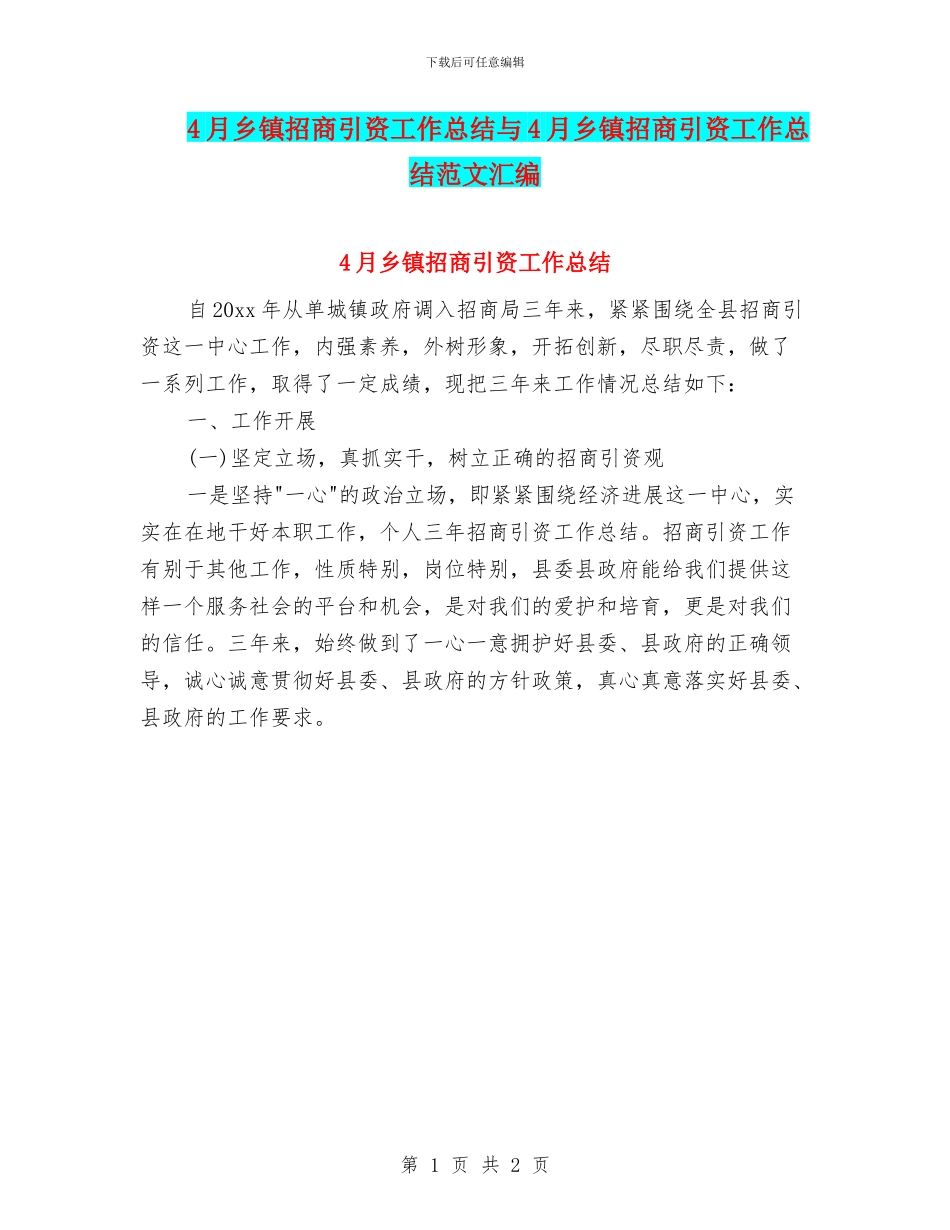 下载后可任意编辑

4月乡镇招商引资工作总结与4月乡镇招商引资工作总结范文汇编

4月乡镇招商引资工作总结

自20xx年从单城镇政府调入招商局三年来，紧紧围绕全县招商引资这一中心工作，内强素养，外树形象，开拓创新，尽职尽责，做了一系列工作，取得了一定成绩，现把三年来工作情况总结如下：

一、工作开展

(一)坚定立场，真抓实干，树立正确的招商引资观

一是坚持"一心"的政治立场，即紧紧围绕经济进展这一中心，实实在在地干好本职工作，个人三年招商引资工作总结。招商引资工作有别于其他工作，性质特别，岗位特别，县委县政府能给我们提供这样一个服务社会的平台和机会，是对我们的爱护和培育，更是对我们的信任。三年来，始终做到了一心一意拥护好县委、县政府的正确领导，诚心诚意贯彻好县委、县政府的方针政策，真心真意落实好县委、县政府的工作要求。

第 1 页 共 2 页